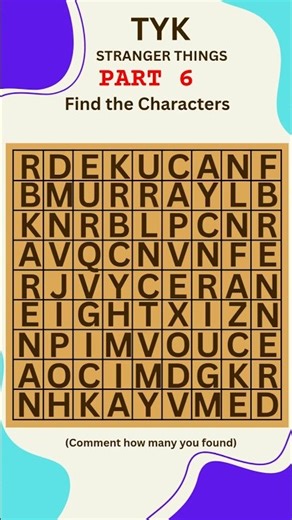 TYK
STRANGER THINGS
PART 6
Find the Characters

| R | D | E | K | U | C | A | N | F |
|---|---|---|---|---|---|---|---|---|
| B | M | U | R | R | A | Y | L | B |
| K | N | R | B | L | P | C | N | R |
| A | V | Q | C | N | V | N | F | E |
| R | J | V | Y | C | E | R | A | N |
| E | I | G | H | T | X | I | Z | N |
| N | P | I | M | V | O | U | C | E |
| A | O | C | I | M | D | G | K | R |
| N | H | K | A | Y | V | M | E | D |

(Comment how many you found)